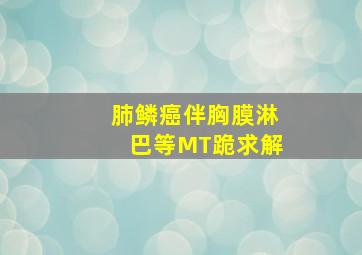 肺鳞癌伴胸膜淋巴等MT跪求解